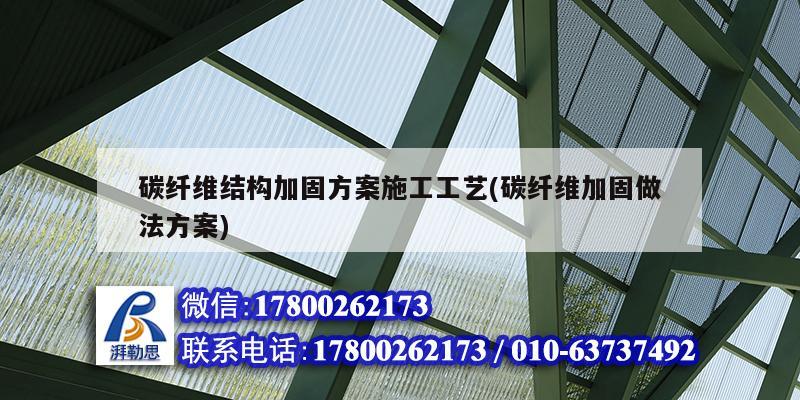 碳纤维结构加固方案施工工艺(碳纤维加固做法方案)

湃勒思

微信:17800262173

联系电话:17800262173 / 010-63737492